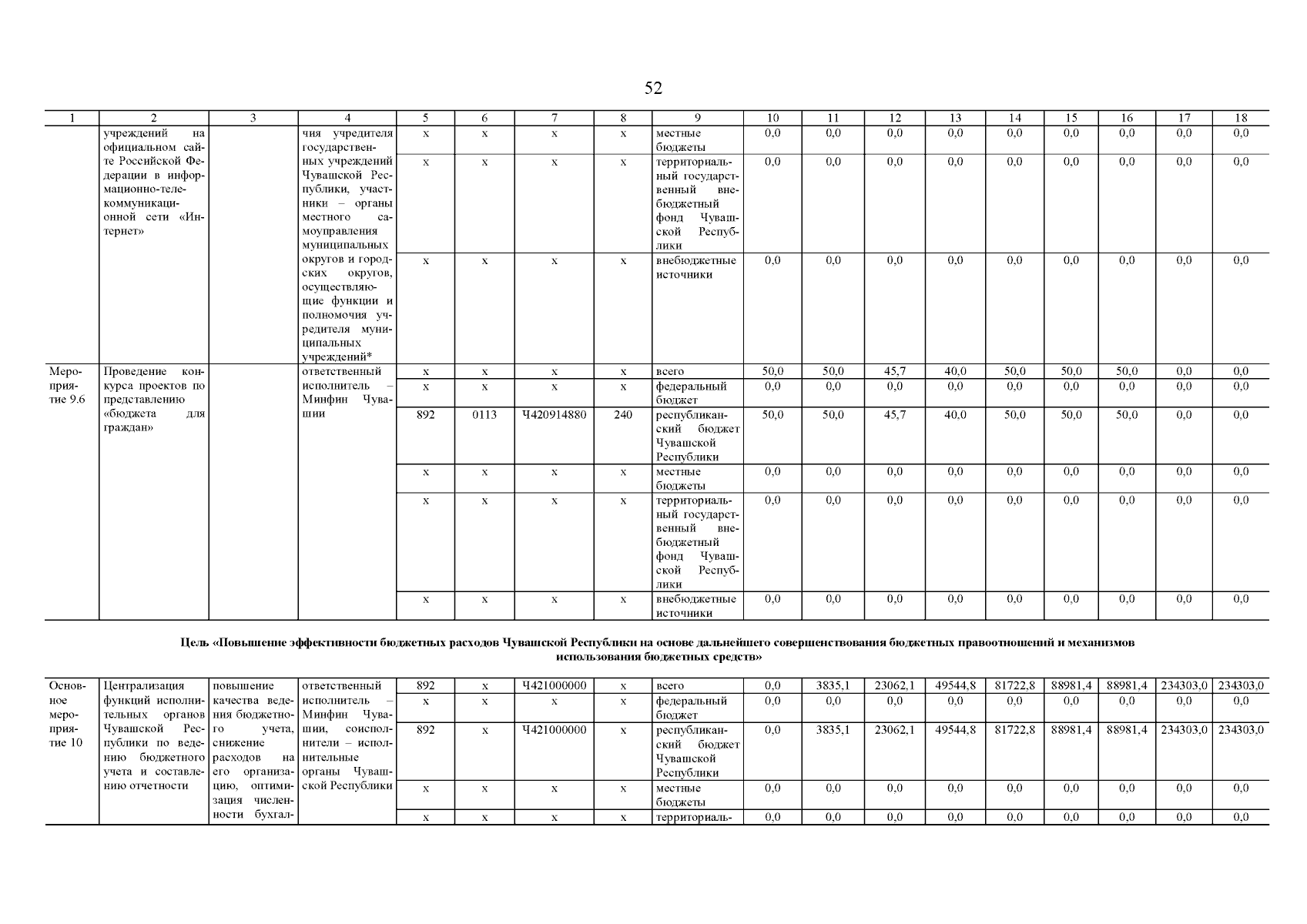 52

| 1 | 2 | 3 | 4 | 5 | 6 | 7 | 8 | 9 | 10 | 11 | 12 | 13 | 14 | 15 | 16 | 17 | 18 |
|---|---|---|---|---|---|---|---|---|---|---|---|---|---|---|---|---|---|
| | учреждений на официальном сайте Российской Федерации в информационно-телекоммуникационной сети «Интернет» | | чия учредителя государственных учреждений Чувашской Республики, участники – органы местного самоуправления муниципальных округов и городских округов, осуществляющие функции и полномочия учредителя муниципальных учреждений* | x | x | x | x | местные бюджеты | 0,0 | 0,0 | 0,0 | 0,0 | 0,0 | 0,0 | 0,0 | 0,0 | 0,0 |
| | | | | x | x | x | x | территориальный государственный внебюджетный фонд Чувашской Республики | 0,0 | 0,0 | 0,0 | 0,0 | 0,0 | 0,0 | 0,0 | 0,0 | 0,0 |
| | | | | x | x | x | x | внебюджетные источники | 0,0 | 0,0 | 0,0 | 0,0 | 0,0 | 0,0 | 0,0 | 0,0 | 0,0 |
| Мероприятие 9.6 | Проведение конкурса проектов по представлению «бюджета для граждан» | | ответственный исполнитель – Минфин Чувашии | x | x | x | x | всего | 50,0 | 50,0 | 45,7 | 40,0 | 50,0 | 50,0 | 50,0 | 0,0 | 0,0 |
| | | | | x | x | x | x | федеральный бюджет | 0,0 | 0,0 | 0,0 | 0,0 | 0,0 | 0,0 | 0,0 | 0,0 | 0,0 |
| | | | | 892 | 0113 | Ч420914880 | 240 | республиканский бюджет Чувашской Республики | 50,0 | 50,0 | 45,7 | 40,0 | 50,0 | 50,0 | 50,0 | 0,0 | 0,0 |
| | | | | x | x | x | x | местные бюджеты | 0,0 | 0,0 | 0,0 | 0,0 | 0,0 | 0,0 | 0,0 | 0,0 | 0,0 |
| | | | | x | x | x | x | территориальный государственный внебюджетный фонд Чувашской Республики | 0,0 | 0,0 | 0,0 | 0,0 | 0,0 | 0,0 | 0,0 | 0,0 | 0,0 |
| | | | | x | x | x | x | внебюджетные источники | 0,0 | 0,0 | 0,0 | 0,0 | 0,0 | 0,0 | 0,0 | 0,0 | 0,0 |

Цель «Повышение эффективности бюджетных расходов Чувашской Республики на основе дальнейшего совершенствования бюджетных правоотношений и механизмов использования бюджетных средств»

| | | | | | | | | | | | | | | | | | |
|---|---|---|---|---|---|---|---|---|---|---|---|---|---|---|---|---|---|
| Основное мероприятие 10 | Централизация функций исполнительных органов Чувашской Республики по ведению бюджетного учета и составлению отчетности | повышение качества ведения бюджетного учета, снижение расходов на его организацию, оптимизация численности бухгал- | ответственный исполнитель – Минфин Чувашии, соисполнители – исполнительные органы Чувашской Республики | 892 | x | Ч421000000 | x | всего | 0,0 | 3835,1 | 23062,1 | 49544,8 | 81722,8 | 88981,4 | 88981,4 | 234303,0 | 234303,0 |
| | | | | x | x | x | x | федеральный бюджет | 0,0 | 0,0 | 0,0 | 0,0 | 0,0 | 0,0 | 0,0 | 0,0 | 0,0 |
| | | | | 892 | x | Ч421000000 | x | республиканский бюджет Чувашской Республики | 0,0 | 3835,1 | 23062,1 | 49544,8 | 81722,8 | 88981,4 | 88981,4 | 234303,0 | 234303,0 |
| | | | | x | x | x | x | местные бюджеты | 0,0 | 0,0 | 0,0 | 0,0 | 0,0 | 0,0 | 0,0 | 0,0 | 0,0 |
| | | | | x | x | x | x | территориаль- | 0,0 | 0,0 | 0,0 | 0,0 | 0,0 | 0,0 | 0,0 | 0,0 | 0,0 |